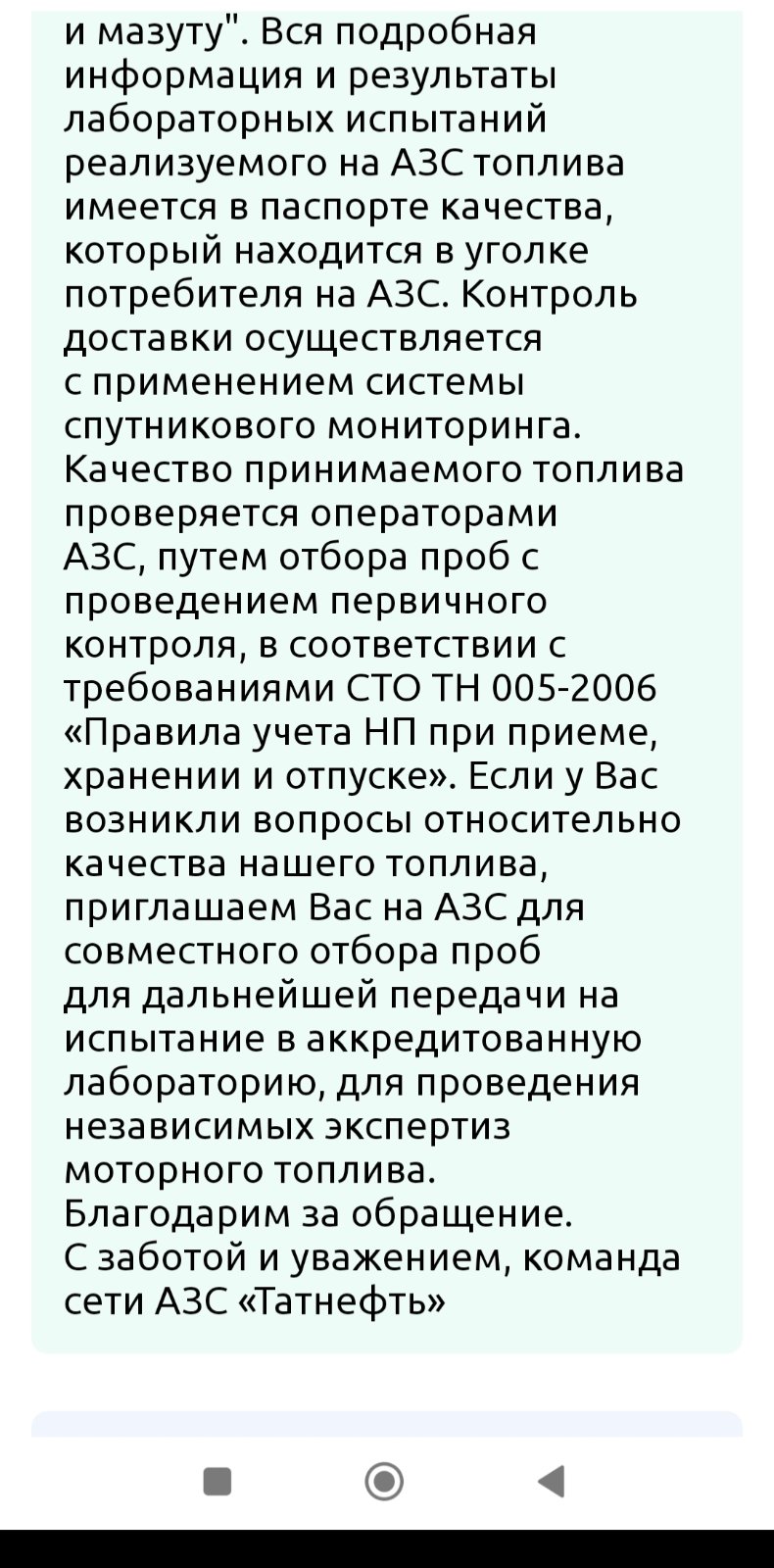 и мазуту". Вся подробная информация и результаты лабораторных испытаний реализуемого на АЗС топлива имеется в паспорте качества, который находится в уголке потребителя на АЗС. Контроль доставки осуществляется с применением системы спутникового мониторинга. Качество принимаемого топлива проверяется операторами АЗС, путем отбора проб с проведением первичного контроля, в соответствии с требованиями СТО ТН 005-2006 «Правила учета НП при приеме, хранении и отпуске». Если у Вас возникли вопросы относительно качества нашего топлива, приглашаем Вас на АЗС для совместного отбора проб для дальнейшей передачи на испытание в аккредитованную лабораторию, для проведения независимых экспертиз моторного топлива.
Благодарим за обращение.
С заботой и уважением, команда сети АЗС «Татнефть»